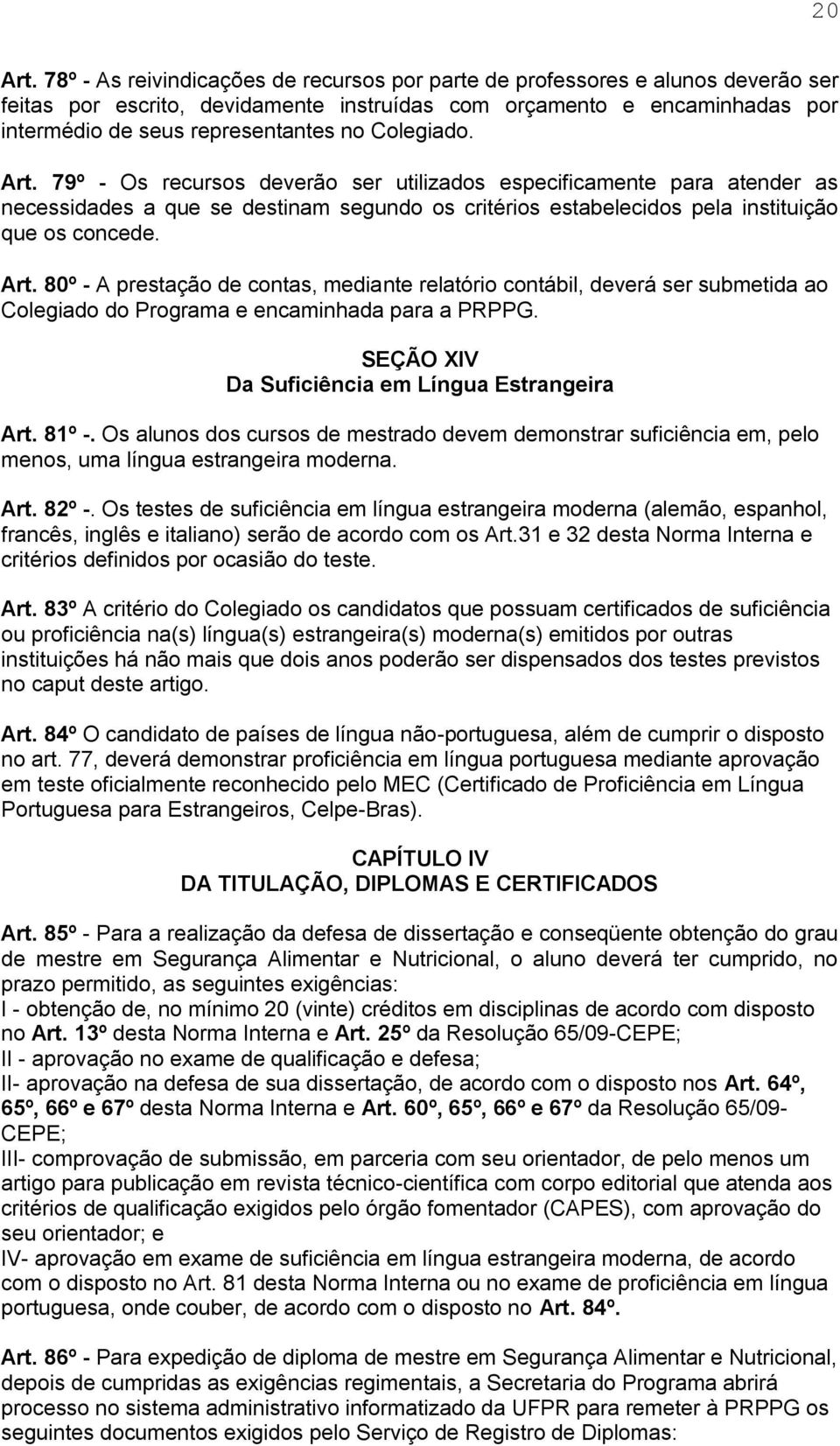 20

Art. 78º - As reivindicações de recursos por parte de professores e alunos deverão ser feitas por escrito, devidamente instruídas com orçamento e encaminhadas por intermédio de seus representantes no Colegiado.

Art. 79º - Os recursos deverão ser utilizados especificamente para atender as necessidades a que se destinam segundo os critérios estabelecidos pela instituição que os concede.

Art. 80º - A prestação de contas, mediante relatório contábil, deverá ser submetida ao Colegiado do Programa e encaminhada para a PRPPG.

SEÇÃO XIV
Da Suficiência em Língua Estrangeira

Art. 81º -. Os alunos dos cursos de mestrado devem demonstrar suficiência em, pelo menos, uma língua estrangeira moderna.

Art. 82º -. Os testes de suficiência em língua estrangeira moderna (alemão, espanhol, francês, inglês e italiano) serão de acordo com os Art.31 e 32 desta Norma Interna e critérios definidos por ocasião do teste.

Art. 83º A critério do Colegiado os candidatos que possuam certificados de suficiência ou proficiência na(s) língua(s) estrangeira(s) moderna(s) emitidos por outras instituições há não mais que dois anos poderão ser dispensados dos testes previstos no caput deste artigo.

Art. 84º O candidato de países de língua não-portuguesa, além de cumprir o disposto no art. 77, deverá demonstrar proficiência em língua portuguesa mediante aprovação em teste oficialmente reconhecido pelo MEC (Certificado de Proficiência em Língua Portuguesa para Estrangeiros, Celpe-Bras).

CAPÍTULO IV
DA TITULAÇÃO, DIPLOMAS E CERTIFICADOS

Art. 85º - Para a realização da defesa de dissertação e conseqüente obtenção do grau de mestre em Segurança Alimentar e Nutricional, o aluno deverá ter cumprido, no prazo permitido, as seguintes exigências:
I - obtenção de, no mínimo 20 (vinte) créditos em disciplinas de acordo com disposto no Art. 13º desta Norma Interna e Art. 25º da Resolução 65/09-CEPE;
II - aprovação no exame de qualificação e defesa;
II- aprovação na defesa de sua dissertação, de acordo com o disposto nos Art. 64º, 65º, 66º e 67º desta Norma Interna e Art. 60º, 65º, 66º e 67º da Resolução 65/09-CEPE;
III- comprovação de submissão, em parceria com seu orientador, de pelo menos um artigo para publicação em revista técnico-científica com corpo editorial que atenda aos critérios de qualificação exigidos pelo órgão fomentador (CAPES), com aprovação do seu orientador; e
IV- aprovação em exame de suficiência em língua estrangeira moderna, de acordo com o disposto no Art. 81 desta Norma Interna ou no exame de proficiência em língua portuguesa, onde couber, de acordo com o disposto no Art. 84º.

Art. 86º - Para expedição de diploma de mestre em Segurança Alimentar e Nutricional, depois de cumpridas as exigências regimentais, a Secretaria do Programa abrirá processo no sistema administrativo informatizado da UFPR para remeter à PRPPG os seguintes documentos exigidos pelo Serviço de Registro de Diplomas: